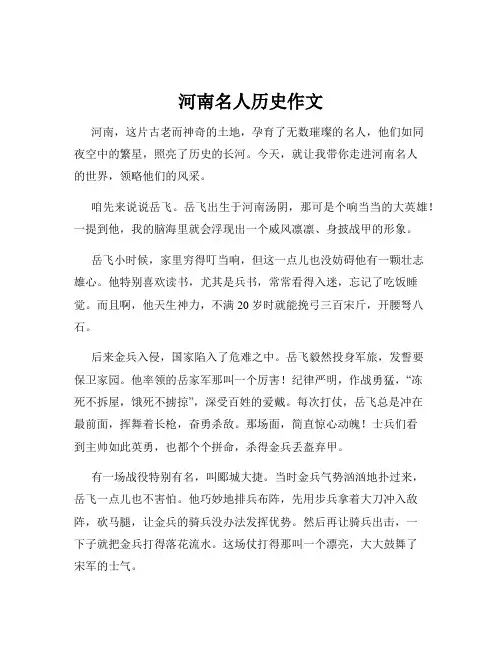 河南名人历史作文

河南，这片古老而神奇的土地，孕育了无数璀璨的名人，他们如同夜空中的繁星，照亮了历史的长河。今天，就让我带你走进河南名人的世界，领略他们的风采。

咱先来说说岳飞。岳飞出生于河南汤阴，那可是个响当当的大英雄！一提到他，我的脑海里就会浮现出一个威风凛凛、身披战甲的形象。

岳飞小时候，家里穷得叮当响，但这一点儿也没妨碍他有一颗壮志雄心。他特别喜欢读书，尤其是兵书，常常看得入迷，忘记了吃饭睡觉。而且啊，他天生神力，不满 20 岁时就能挽弓三百宋斤，开腰弩八石。

后来金兵入侵，国家陷入了危难之中。岳飞毅然投身军旅，发誓要保卫家园。他率领的岳家军那叫一个厉害！纪律严明，作战勇猛，“冻死不拆屋，饿死不掳掠”，深受百姓的爱戴。每次打仗，岳飞总是冲在最前面，挥舞着长枪，奋勇杀敌。那场面，简直惊心动魄！士兵们看到主帅如此英勇，也都个个拼命，杀得金兵丢盔弃甲。

有一场战役特别有名，叫郾城大捷。当时金兵气势汹汹地扑过来，岳飞一点儿也不害怕。他巧妙地排兵布阵，先用步兵拿着大刀冲入敌阵，砍马腿，让金兵的骑兵没办法发挥优势。然后再让骑兵出击，一下子就把金兵打得落花流水。这场仗打得那叫一个漂亮，大大鼓舞了宋军的士气。